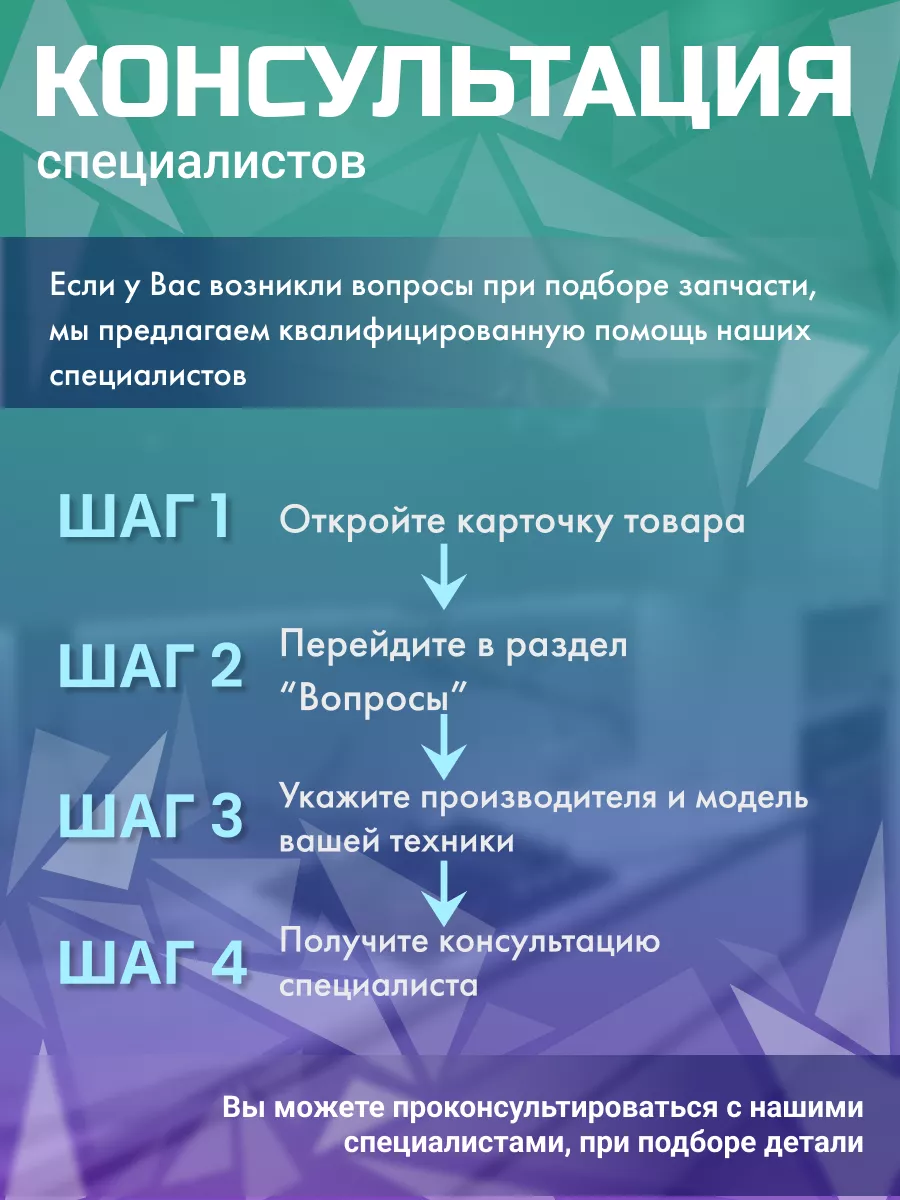 КОНСУЛЬТАЦИЯ
специалистов

Если у Вас возникли вопросы при подборе запчасти, мы предлагаем квалифицированную помощь наших специалистов

ШАГ 1 Откройте карточку товара

ШАГ 2 Перейдите в раздел “Вопросы”

ШАГ 3 Укажите производителя и модель вашей техники

ШАГ 4 Получите консультацию специалиста

Вы можете проконсультироваться с нашими специалистами, при подборе детали